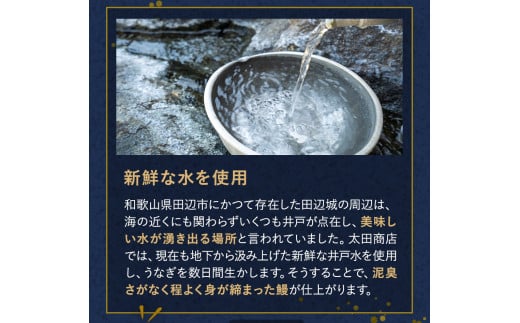 新鮮な水を使用

和歌山県田辺市にかつて存在した田辺城の周辺は、海の近くにも関わらずいくつも井戸が点在し、美味しい水が湧き出る場所と言われていました。太田商店では、現在も地下から汲み上げた新鮮な井戸水を使用し、うなぎを数日間生かします。そうすることで、泥臭さがなく程よく身が締まった鰻が仕上がります。